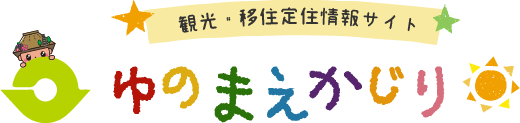 観光・移住定住情報サイト

ゆのまえかじり